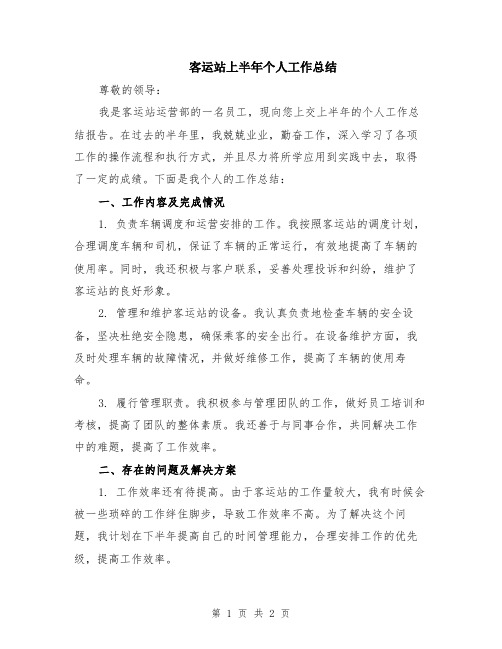 客运站上半年个人工作总结

尊敬的领导：

我是客运站运营部的一名员工，现向您上交上半年的个人工作总结报告。在过去的半年里，我兢兢业业，勤奋工作，深入学习了各项工作的操作流程和执行方式，并且尽力将所学应用到实践中去，取得了一定的成绩。下面是我个人的工作总结：

一、工作内容及完成情况

1. 负责车辆调度和运营安排的工作。我按照客运站的调度计划，合理调度车辆和司机，保证了车辆的正常运行，有效地提高了车辆的使用率。同时，我还积极与客户联系，妥善处理投诉和纠纷，维护了客运站的良好形象。

2. 管理和维护客运站的设备。我认真负责地检查车辆的安全设备，坚决杜绝安全隐患，确保乘客的安全出行。在设备维护方面，我及时处理车辆的故障情况，并做好维修工作，提高了车辆的使用寿命。

3. 履行管理职责。我积极参与管理团队的工作，做好员工培训和考核，提高了团队的整体素质。我还善于与同事合作，共同解决工作中的难题，提高了工作效率。

二、存在的问题及解决方案

1. 工作效率还有待提高。由于客运站的工作量较大，我有时候会被一些琐碎的工作绊住脚步，导致工作效率不高。为了解决这个问题，我计划在下半年提高自己的时间管理能力，合理安排工作的优先级，提高工作效率。

第 1 页 共 2 页